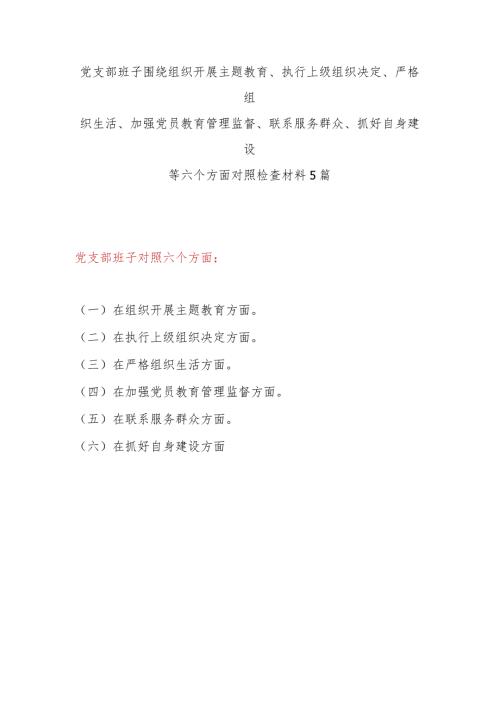 党支部班子围绕组织开展主题教育、执行上级组织决定、严格组织生活、加强党员教育管理监督、联系服务群众、抓好自身建设等六个方面对照检查材料5篇

党支部班子对照六个方面：

（一）在组织开展主题教育方面。

（二）在执行上级组织决定方面。

（三）在严格组织生活方面。

（四）在加强党员教育管理监督方面。

（五）在联系服务群众方面。

（六）在抓好自身建设方面